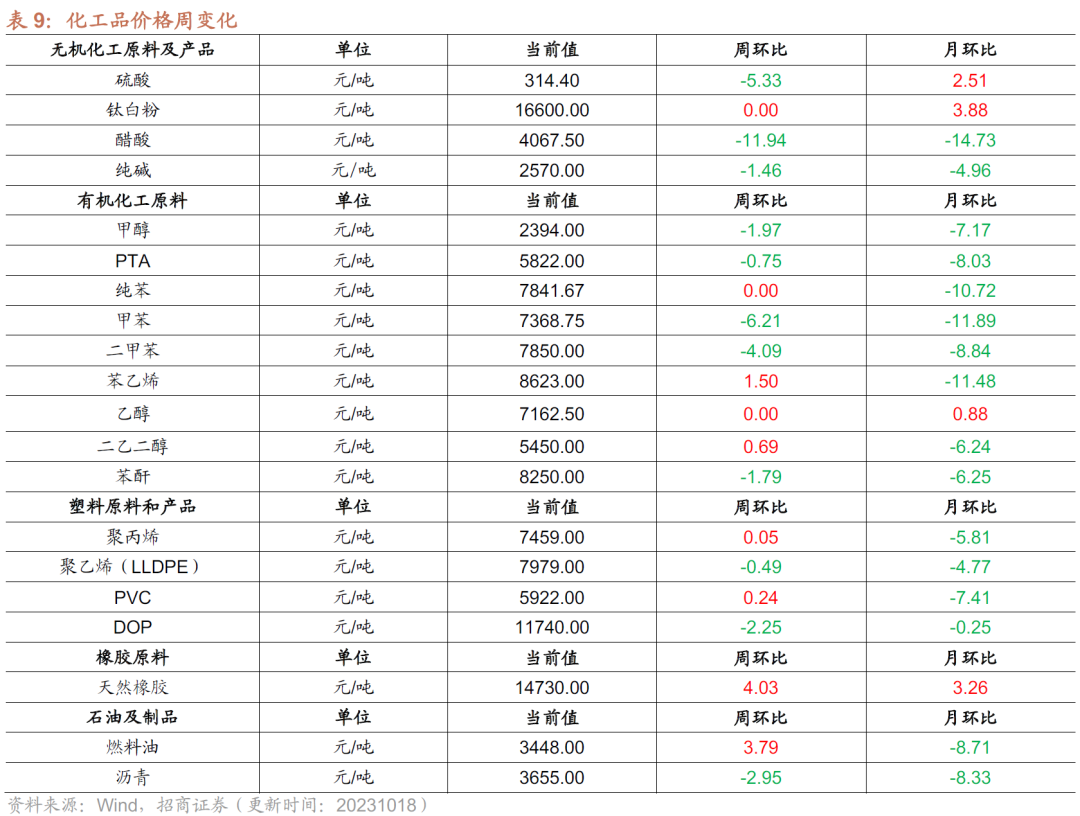 表9：化工品价格周变化

| 无机化工原料及产品 | 单位 | 当前值 | 周环比 | 月环比 |
|---|---|---|---|---|
| 硫酸 | 元/吨 | 314.40 | -5.33 | 2.51 |
| 钛白粉 | 元/吨 | 16600.00 | 0.00 | 3.88 |
| 醋酸 | 元/吨 | 4067.50 | -11.94 | -14.73 |
| 纯碱 | 元/吨 | 2570.00 | -1.46 | -4.96 |
| 有机化工原料 | 单位 | 当前值 | 周环比 | 月环比 |
| 甲醇 | 元/吨 | 2394.00 | -1.97 | -7.17 |
| PTA | 元/吨 | 5822.00 | -0.75 | -8.03 |
| 纯苯 | 元/吨 | 7841.67 | 0.00 | -10.72 |
| 甲苯 | 元/吨 | 7368.75 | -6.21 | -11.89 |
| 二甲苯 | 元/吨 | 7850.00 | -4.09 | -8.84 |
| 苯乙烯 | 元/吨 | 8623.00 | 1.50 | -11.48 |
| 乙醇 | 元/吨 | 7162.50 | 0.00 | 0.88 |
| 二乙二醇 | 元/吨 | 5450.00 | 0.69 | -6.24 |
| 苯酐 | 元/吨 | 8250.00 | -1.79 | -6.25 |
| 塑料原料和产品 | 单位 | 当前值 | 周环比 | 月环比 |
| 聚丙烯 | 元/吨 | 7459.00 | 0.05 | -5.81 |
| 聚乙烯（LLDPE） | 元/吨 | 7979.00 | -0.49 | -4.77 |
| PVC | 元/吨 | 5922.00 | 0.24 | -7.41 |
| DOP | 元/吨 | 11740.00 | -2.25 | -0.25 |
| 橡胶原料 | 单位 | 当前值 | 周环比 | 月环比 |
| 天然橡胶 | 元/吨 | 14730.00 | 4.03 | 3.26 |
| 石油及制品 | 单位 | 当前值 | 周环比 | 月环比 |
| 燃料油 | 元/吨 | 3448.00 | 3.79 | -8.71 |
| 沥青 | 元/吨 | 3655.00 | -2.95 | -8.33 |

资料来源：Wind，招商证券（更新时间：20231018）